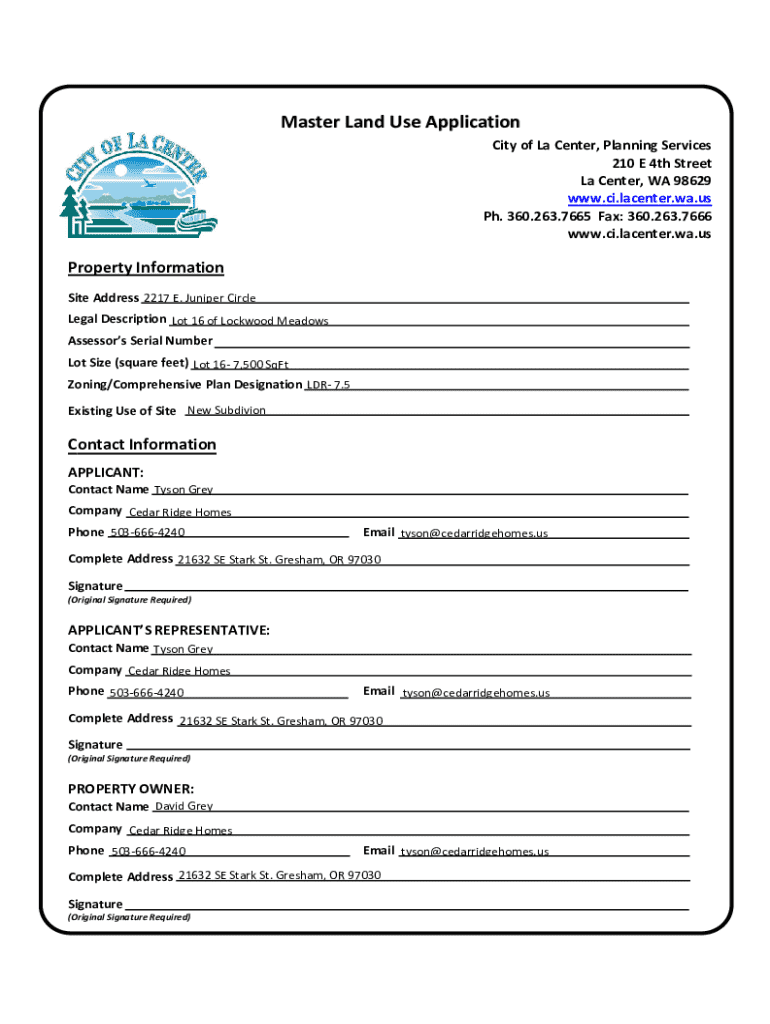 Master Land Use Application

CITY OF LA CENTER

City of La Center, Planning Services
210 E 4th Street
La Center, WA 98629
www.ci.lacenter.wa.us
Ph. 360.263.7665 Fax: 360.263.7666
www.ci.lacenter.wa.us

Property Information

Site Address 2217 E. Juniper Circle

Legal Description Lot 16 of Lockwood Meadows

Assessor's Serial Number

Lot Size (square feet) Lot 16- 7,500 SqFt

Zoning/Comprehensive Plan Designation LDR- 7.5

Existing Use of Site New Subdivion

Contact Information

APPLICANT:

Contact Name Tyson Grey

Company Cedar Ridge Homes

Phone 503-666-4240 Email tyson@cedarridgehomes.us

Complete Address 21632 SE Stark St. Gresham, OR 97030

Signature
(Original Signature Required)

APPLICANT'S REPRESENTATIVE:

Contact Name Tyson Grey

Company Cedar Ridge Homes

Phone 503-666-4240 Email tyson@cedarridgehomes.us

Complete Address 21632 SE Stark St. Gresham, OR 97030

Signature
(Original Signature Required)

PROPERTY OWNER:

Contact Name David Grey

Company Cedar Ridge Homes

Phone 503-666-4240 Email tyson@cedarridgehomes.us

Complete Address 21632 SE Stark St. Gresham, OR 97030

Signature
(Original Signature Required)